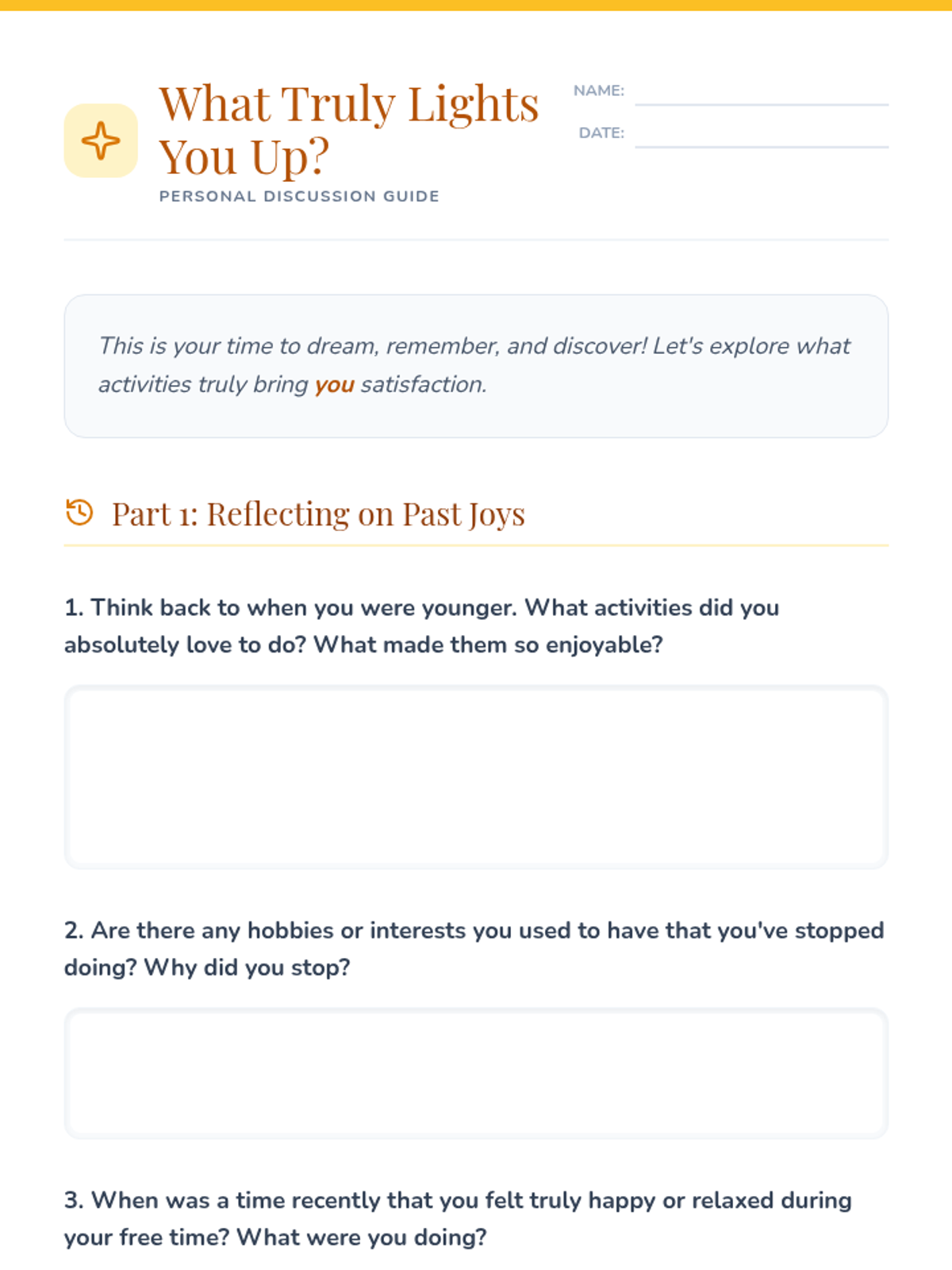 What Truly Lights You Up?

PERSONAL DISCUSSION GUIDE

NAME: ____

DATE: ____

This is your time to dream, remember, and discover! Let's explore what activities truly bring you satisfaction.

Part 1: Reflecting on Past Joys

1. Think back to when you were younger. What activities did you absolutely love to do? What made them so enjoyable?

2. Are there any hobbies or interests you used to have that you've stopped doing? Why did you stop?

3. When was a time recently that you felt truly happy or relaxed during your free time? What were you doing?